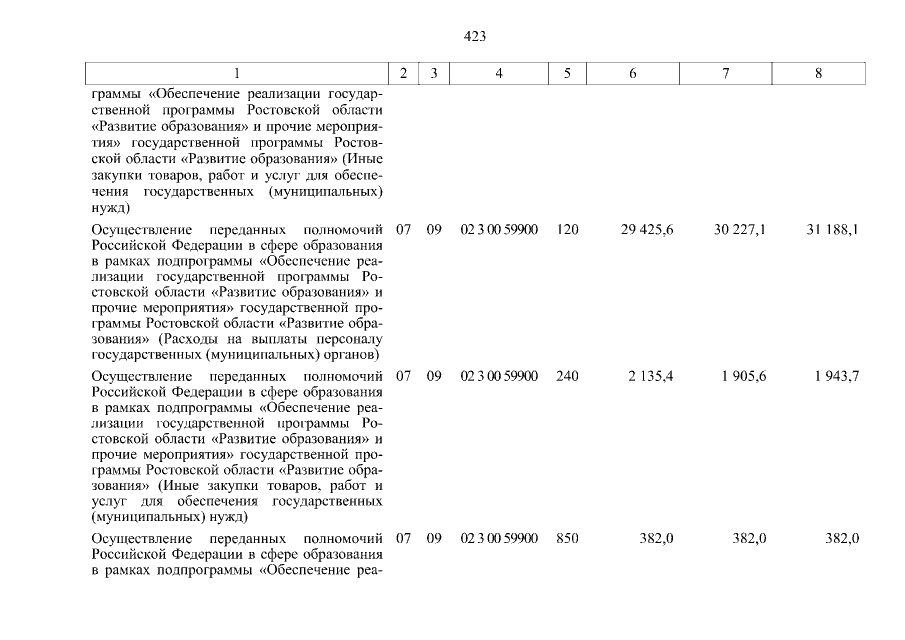 423

| 1 | 2 | 3 | 4 | 5 | 6 | 7 | 8 |
|---|---|---|---|---|---|---|---|
| граммы «Обеспечение реализации государственной программы Ростовской области «Развитие образования» и прочие мероприятия» государственной программы Ростовской области «Развитие образования» (Иные закупки товаров, работ и услуг для обеспечения государственных (муниципальных) нужд) | | | | | | | |
| Осуществление переданных полномочий Российской Федерации в сфере образования в рамках подпрограммы «Обеспечение реализации государственной программы Ростовской области «Развитие образования» и прочие мероприятия» государственной программы Ростовской области «Развитие образования» (Расходы на выплаты персоналу государственных (муниципальных) органов) | 07 | 09 | 02 3 00 59900 | 120 | 29 425,6 | 30 227,1 | 31 188,1 |
| Осуществление переданных полномочий Российской Федерации в сфере образования в рамках подпрограммы «Обеспечение реализации государственной программы Ростовской области «Развитие образования» и прочие мероприятия» государственной программы Ростовской области «Развитие образования» (Иные закупки товаров, работ и услуг для обеспечения государственных (муниципальных) нужд) | 07 | 09 | 02 3 00 59900 | 240 | 2 135,4 | 1 905,6 | 1 943,7 |
| Осуществление переданных полномочий Российской Федерации в сфере образования в рамках подпрограммы «Обеспечение реа- | 07 | 09 | 02 3 00 59900 | 850 | 382,0 | 382,0 | 382,0 |